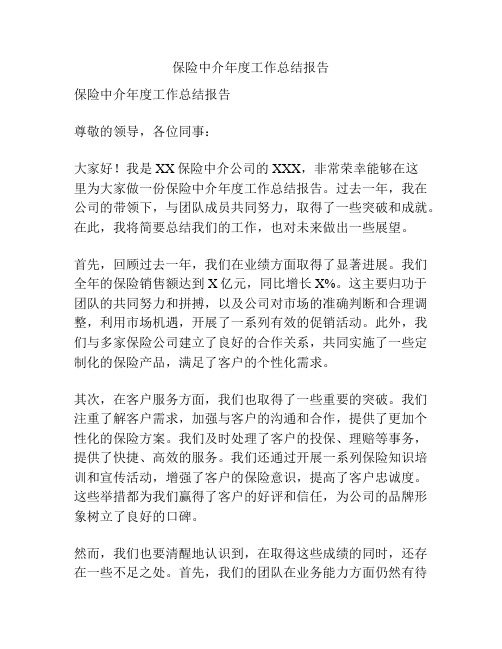 保险中介年度工作总结报告

保险中介年度工作总结报告

尊敬的领导，各位同事：

大家好！我是XX保险中介公司的XXX，非常荣幸能够在这里为大家做一份保险中介年度工作总结报告。过去一年，我在公司的带领下，与团队成员共同努力，取得了一些突破和成就。在此，我将简要总结我们的工作，也对未来做出一些展望。

首先，回顾过去一年，我们在业绩方面取得了显著进展。我们全年的保险销售额达到X亿元，同比增长X%。这主要归功于团队的共同努力和拼搏，以及公司对市场的准确判断和合理调整，利用市场机遇，开展了一系列有效的促销活动。此外，我们与多家保险公司建立了良好的合作关系，共同实施了一些定制化的保险产品，满足了客户的个性化需求。

其次，在客户服务方面，我们也取得了一些重要的突破。我们注重了解客户需求，加强与客户的沟通和合作，提供了更加个性化的保险方案。我们及时处理了客户的投保、理赔等事务，提供了快捷、高效的服务。我们还通过开展一系列保险知识培训和宣传活动，增强了客户的保险意识，提高了客户忠诚度。这些举措都为我们赢得了客户的好评和信任，为公司的品牌形象树立了良好的口碑。

然而，我们也要清醒地认识到，在取得这些成绩的同时，还存在一些不足之处。首先，我们的团队在业务能力方面仍然有待